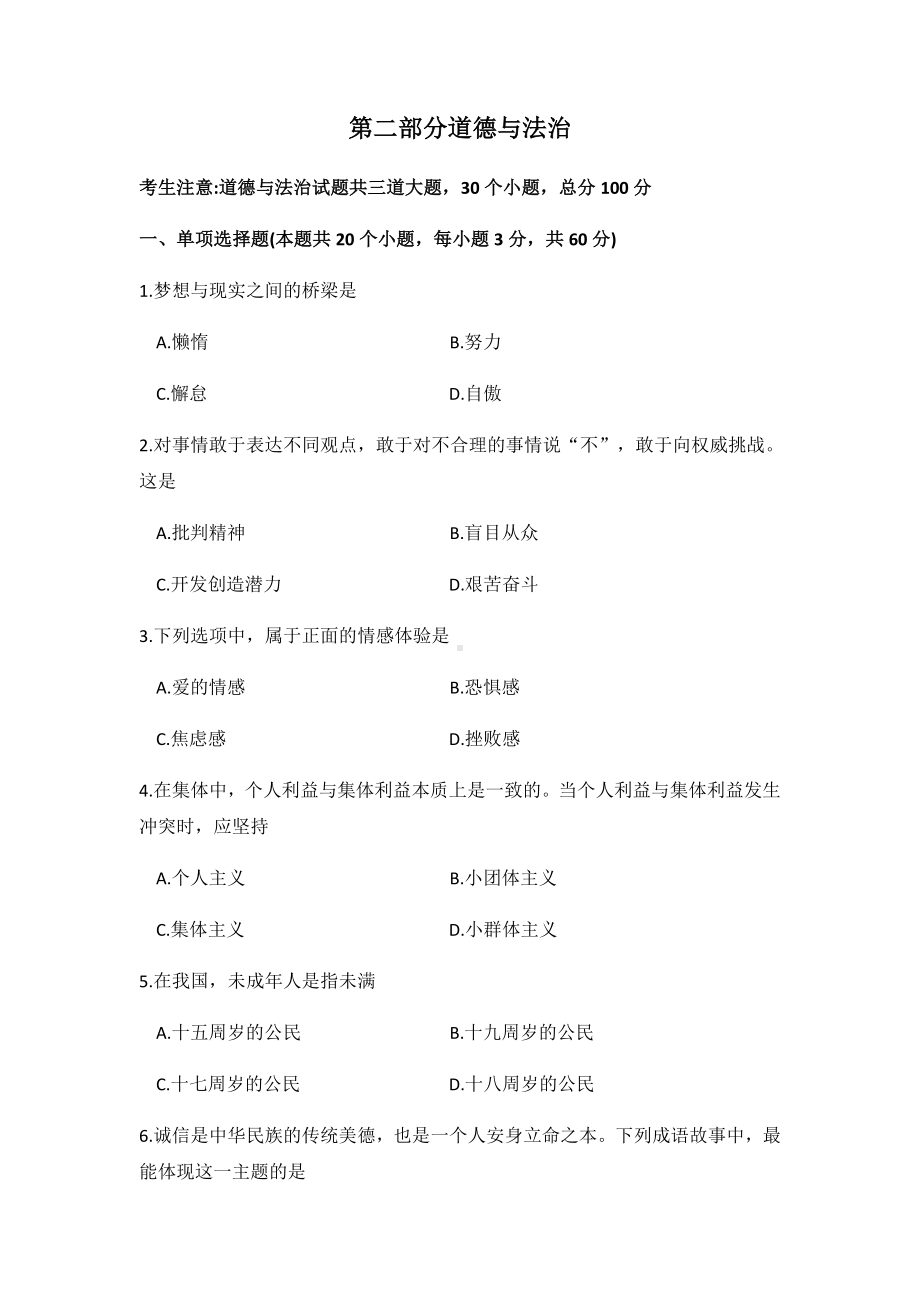 第二部分道德与法治

考生注意:道德与法治试题共三道大题，30 个小题，总分 100 分

一、单项选择题(本题共 20 个小题，每小题 3 分，共 60 分)

1.梦想与现实之间的桥梁是

A.懒惰　　B.努力

C.懈怠　　D.自傲

2.对事情敢于表达不同观点，敢于对不合理的事情说“不”，敢于向权威挑战。这是

A.批判精神　　B.盲目从众

C.开发创造潜力　　D.艰苦奋斗

3.下列选项中，属于正面的情感体验是

A.爱的情感　　B.恐惧感

C.焦虑感　　D.挫败感

4.在集体中，个人利益与集体利益本质上是一致的。当个人利益与集体利益发生冲突时，应坚持

A.个人主义　　B.小团体主义

C.集体主义　　D.小群体主义

5.在我国，未成年人是指未满

A.十五周岁的公民　　B.十九周岁的公民

C.十七周岁的公民　　D.十八周岁的公民

6.诚信是中华民族的传统美德，也是一个人安身立命之本。下列成语故事中，最能体现这一主题的是